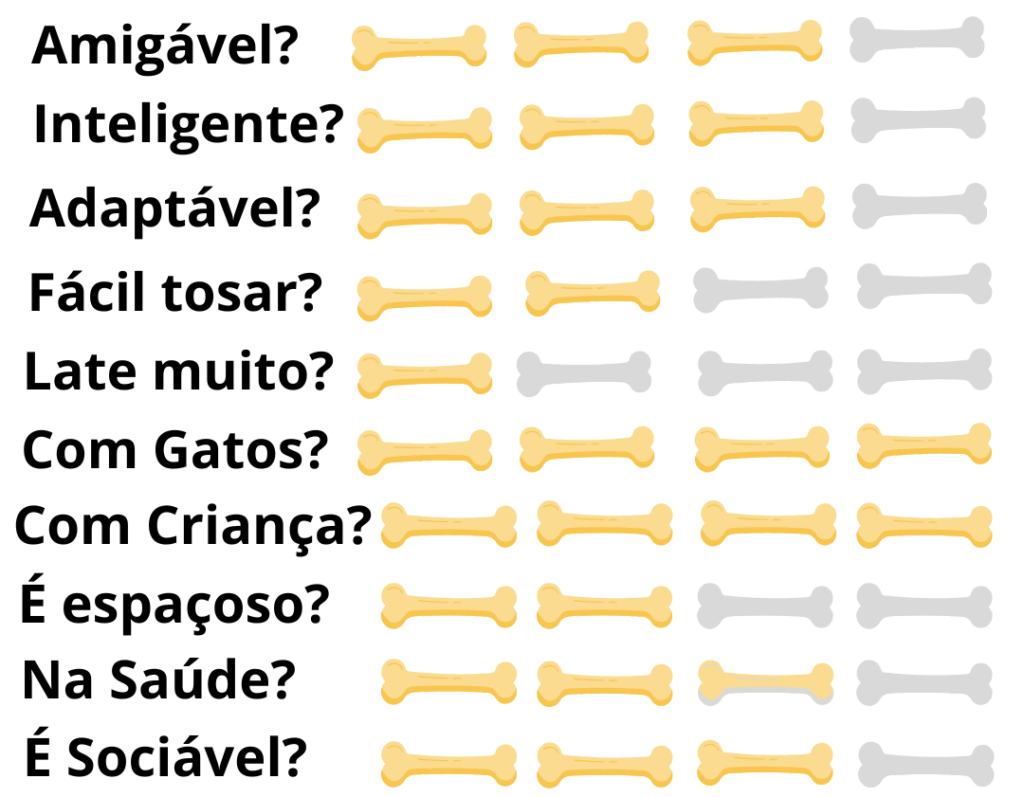 Amigável?
Inteligente?
Adaptável?
Fácil tosar?
Late muito?
Com Gatos?
Com Criança?
É espaçoso?
Na Saúde?
É Sociável?